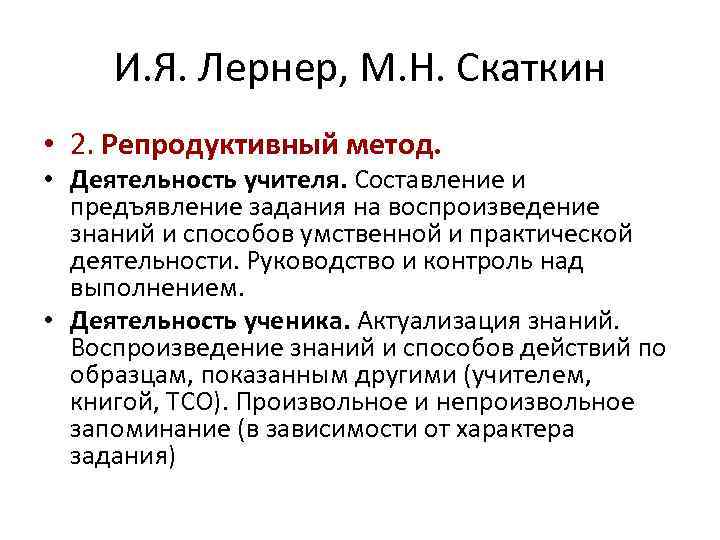 И.Я. Лернер, М.Н. Скаткин

• 2. Репродуктивный метод.
• Деятельность учителя. Составление и предъявление задания на воспроизведение знаний и способов умственной и практической деятельности. Руководство и контроль над выполнением.
• Деятельность ученика. Актуализация знаний. Воспроизведение знаний и способов действий по образцам, показанным другими (учителем, книгой, ТСО). Произвольное и непроизвольное запоминание (в зависимости от характера задания)